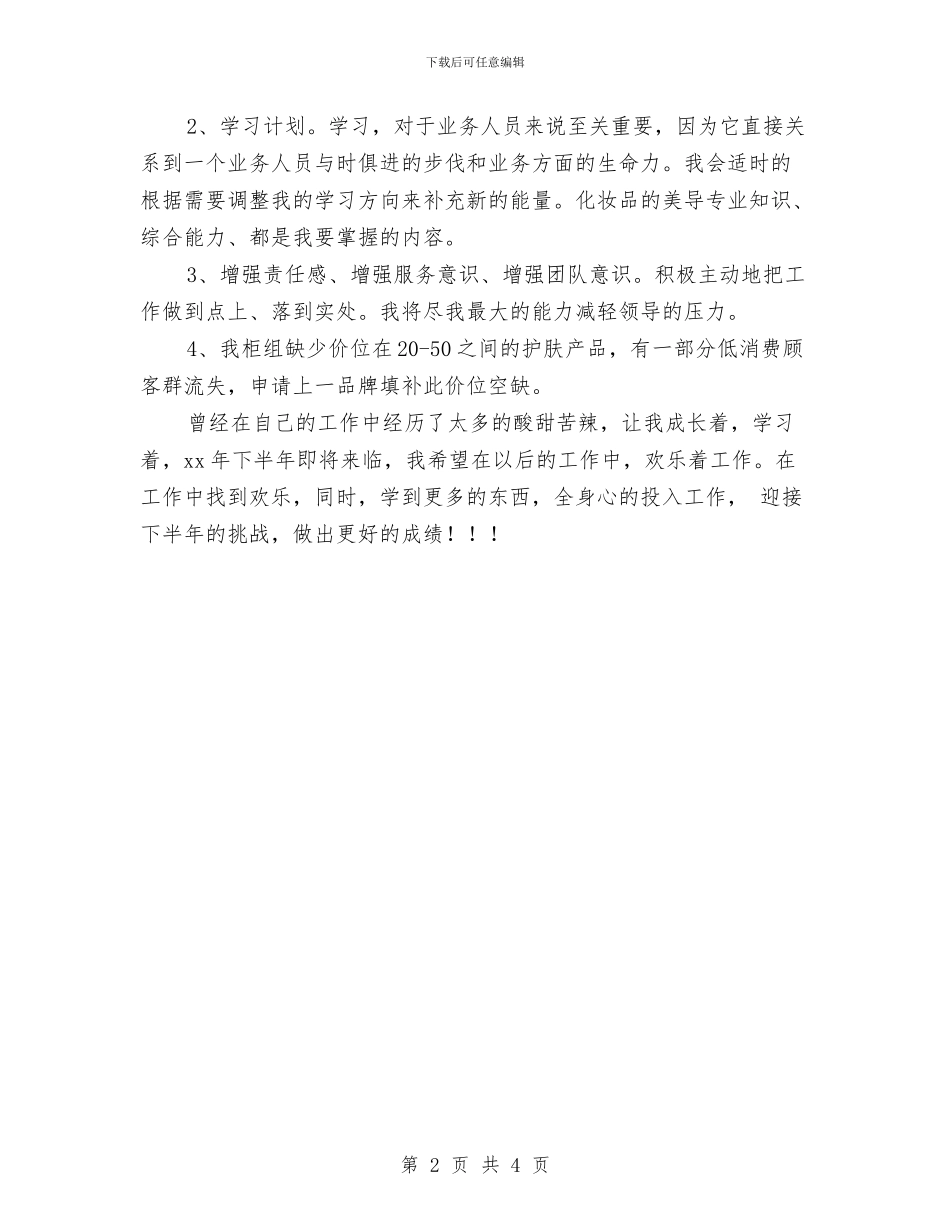 下载后可任意编辑

2、学习计划。学习，对于业务人员来说至关重要，因为它直接关系到一个业务人员与时俱进的步伐和业务方面的生命力。我会适时的根据需要调整我的学习方向来补充新的能量。化妆品的美导专业知识、综合能力、都是我要掌握的内容。

3、增强责任感、增强服务意识、增强团队意识。积极主动地把工作做到点上、落到实处。我将尽我最大的能力减轻领导的压力。

4、我柜组缺少价位在20-50之间的护肤产品，有一部分低消费顾客群流失，申请上一品牌填补此价位空缺。

曾经在自己的工作中经历了太多的酸甜苦辣，让我成长着，学习着，xx年下半年即将来临，我希望在以后的工作中，欢乐着工作。在工作中找到欢乐，同时，学到更多的东西，全身心的投入工作， 迎接下半年的挑战，做出更好的成绩！！！

第 2 页 共 4 页